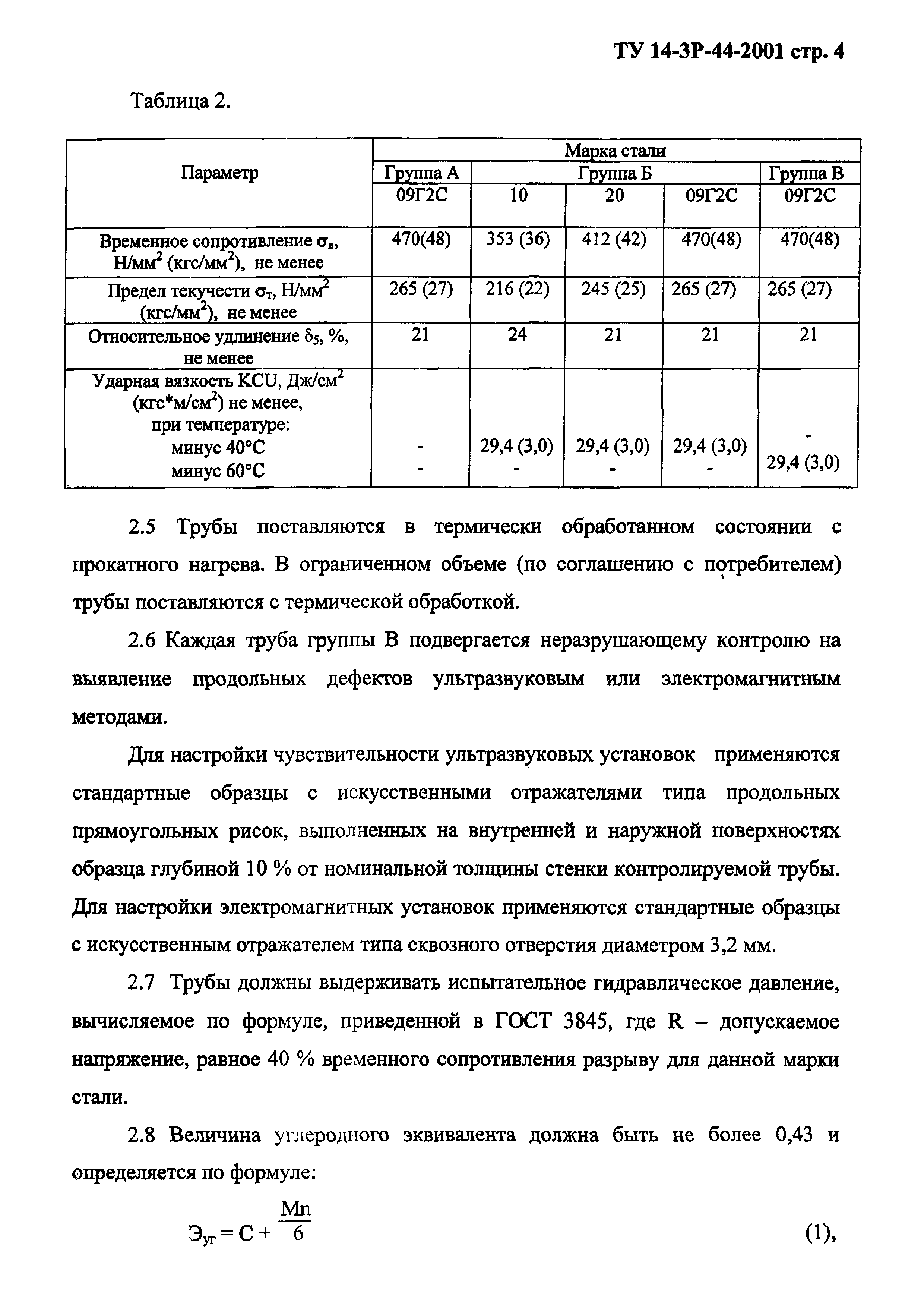 ТУ 14-3Р-44-2001 стр. 4

Таблица 2.

| Параметр | Марка стали | | | | |
|---|---|---|---|---|---|
| | Группа А | Группа Б | | | Группа В |
| | 09Г2С | 10 | 20 | 09Г2С | 09Г2С |
| Временное сопротивление $\sigma_в$, Н/мм$^2$ (кгс/мм$^2$), не менее | 470(48) | 353 (36) | 412 (42) | 470(48) | 470(48) |
| Предел текучести $\sigma_т$, Н/мм$^2$ (кгс/мм$^2$), не менее | 265 (27) | 216 (22) | 245 (25) | 265 (27) | 265 (27) |
| Относительное удлинение $\delta_5$, %, не менее | 21 | 24 | 21 | 21 | 21 |
| Ударная вязкость KCU, Дж/см$^2$ (кгс*м/см$^2$) не менее, при температуре: минус 40°С минус 60°С | - - | 29,4 (3,0) - | 29,4 (3,0) - | 29,4 (3,0) - | - 29,4 (3,0) |

2.5 Трубы поставляются в термически обработанном состоянии с прокатного нагрева. В ограниченном объеме (по соглашению с потребителем) трубы поставляются с термической обработкой.

2.6 Каждая труба группы В подвергается неразрушающему контролю на выявление продольных дефектов ультразвуковым или электромагнитным методами.

Для настройки чувствительности ультразвуковых установок применяются стандартные образцы с искусственными отражателями типа продольных прямоугольных рисок, выполненных на внутренней и наружной поверхностях образца глубиной 10 % от номинальной толщины стенки контролируемой трубы. Для настройки электромагнитных установок применяются стандартные образцы с искусственным отражателем типа сквозного отверстия диаметром 3,2 мм.

2.7 Трубы должны выдерживать испытательное гидравлическое давление, вычисляемое по формуле, приведенной в ГОСТ 3845, где R – допускаемое напряжение, равное 40 % временного сопротивления разрыву для данной марки стали.

2.8 Величина углеродного эквивалента должна быть не более 0,43 и определяется по формуле:

$Э_{уг} = C + \frac{Mn}{6}$ (1),